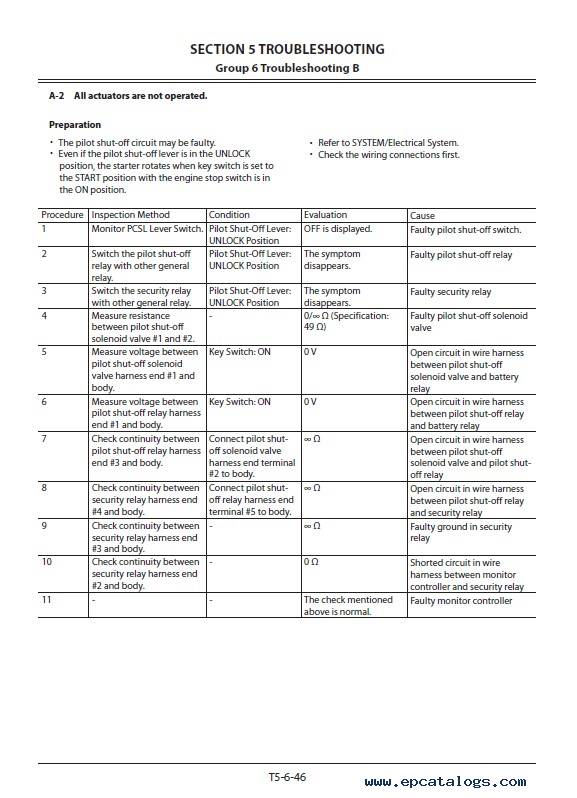 SECTION 5 TROUBLESHOOTING
Group 6 Troubleshooting B

A-2 All actuators are not operated.

Preparation

• The pilot shut-off circuit may be faulty.
• Even if the pilot shut-off lever is in the UNLOCK position, the starter rotates when key switch is set to the START position with the engine stop switch is in the ON position.

• Refer to SYSTEM/Electrical System.
• Check the wiring connections first.

| Procedure | Inspection Method | Condition | Evaluation | Cause |
|---|---|---|---|---|
| 1 | Monitor PCSL Lever Switch. | Pilot Shut-Off Lever: UNLOCK Position | OFF is displayed. | Faulty pilot shut-off switch. |
| 2 | Switch the pilot shut-off relay with other general relay. | Pilot Shut-Off Lever: UNLOCK Position | The symptom disappears. | Faulty pilot shut-off relay |
| 3 | Switch the security relay with other general relay. | Pilot Shut-Off Lever: UNLOCK Position | The symptom disappears. | Faulty security relay |
| 4 | Measure resistance between pilot shut-off solenoid valve #1 and #2. | - | 0/∞ Ω (Specification: 49 Ω) | Faulty pilot shut-off solenoid valve |
| 5 | Measure voltage between pilot shut-off solenoid valve harness end #1 and body. | Key Switch: ON | 0 V | Open circuit in wire harness between pilot shut-off solenoid valve and battery relay |
| 6 | Measure voltage between pilot shut-off relay harness end #1 and body. | Key Switch: ON | 0 V | Open circuit in wire harness between pilot shut-off relay and battery relay |
| 7 | Check continuity between pilot shut-off relay harness end #3 and body. | Connect pilot shut-off solenoid valve harness end terminal #2 to body. | ∞ Ω | Open circuit in wire harness between pilot shut-off solenoid valve and pilot shut-off relay |
| 8 | Check continuity between security relay harness end #4 and body. | Connect pilot shut-off relay harness end terminal #5 to body. | ∞ Ω | Open circuit in wire harness between pilot shut-off relay and security relay |
| 9 | Check continuity between security relay harness end #3 and body. | - | ∞ Ω | Faulty ground in security relay |
| 10 | Check continuity between security relay harness end #2 and body. | - | 0 Ω | Shorted circuit in wire harness between monitor controller and security relay |
| 11 | - | - | The check mentioned above is normal. | Faulty monitor controller |

T5-6-46
www.epcatalogs.com